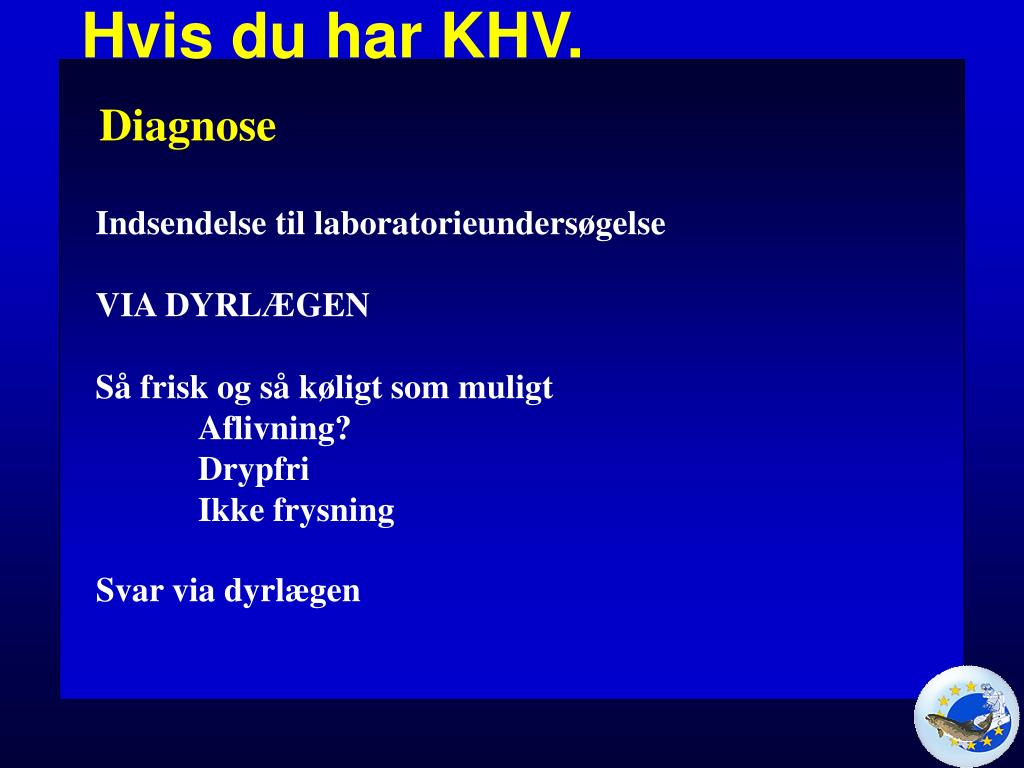 Hvis du har KHV.

Diagnose

Indsendelse til laboratorieundersøgelse

VIA DYRLÆGEN

Så frisk og så køligt som muligt
Aflivning?
Drypfri
Ikke frysning

Svar via dyrlægen